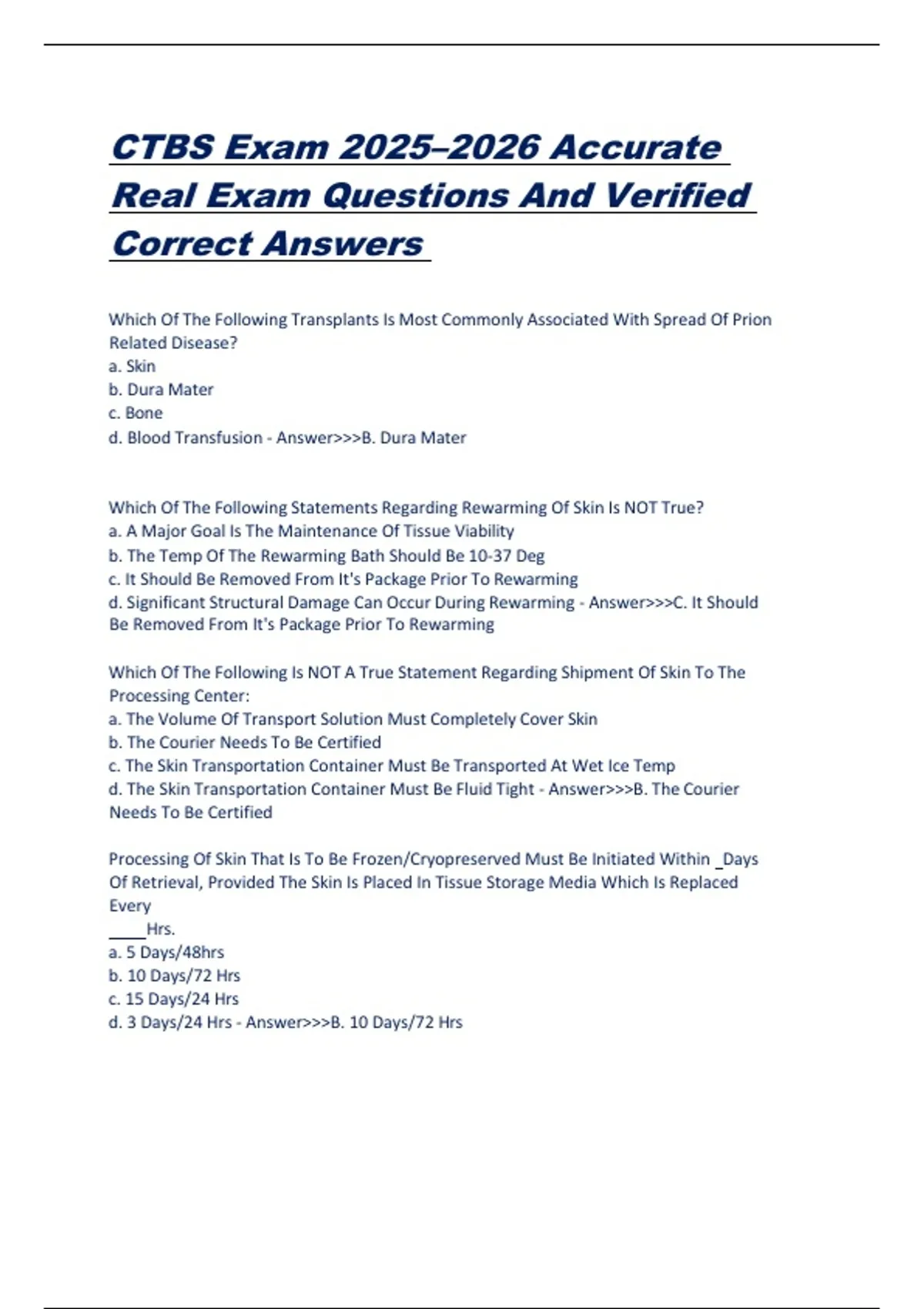 CTBS Exam 2025–2026 Accurate Real Exam Questions And Verified Correct Answers

Which Of The Following Transplants Is Most Commonly Associated With Spread Of Prion Related Disease?
a. Skin
b. Dura Mater
c. Bone
d. Blood Transfusion - Answer>>>B. Dura Mater

Which Of The Following Statements Regarding Rewarming Of Skin Is NOT True?
a. A Major Goal Is The Maintenance Of Tissue Viability
b. The Temp Of The Rewarming Bath Should Be 10-37 Deg
c. It Should Be Removed From It's Package Prior To Rewarming
d. Significant Structural Damage Can Occur During Rewarming - Answer>>>C. It Should Be Removed From It's Package Prior To Rewarming

Which Of The Following Is NOT A True Statement Regarding Shipment Of Skin To The Processing Center:
a. The Volume Of Transport Solution Must Completely Cover Skin
b. The Courier Needs To Be Certified
c. The Skin Transportation Container Must Be Transported At Wet Ice Temp
d. The Skin Transportation Container Must Be Fluid Tight - Answer>>>B. The Courier Needs To Be Certified

Processing Of Skin That Is To Be Frozen/Cryopreserved Must Be Initiated Within _Days Of Retrieval, Provided The Skin Is Placed In Tissue Storage Media Which Is Replaced Every
____Hrs.
a. 5 Days/48hrs
b. 10 Days/72 Hrs
c. 15 Days/24 Hrs
d. 3 Days/24 Hrs - Answer>>>B. 10 Days/72 Hrs